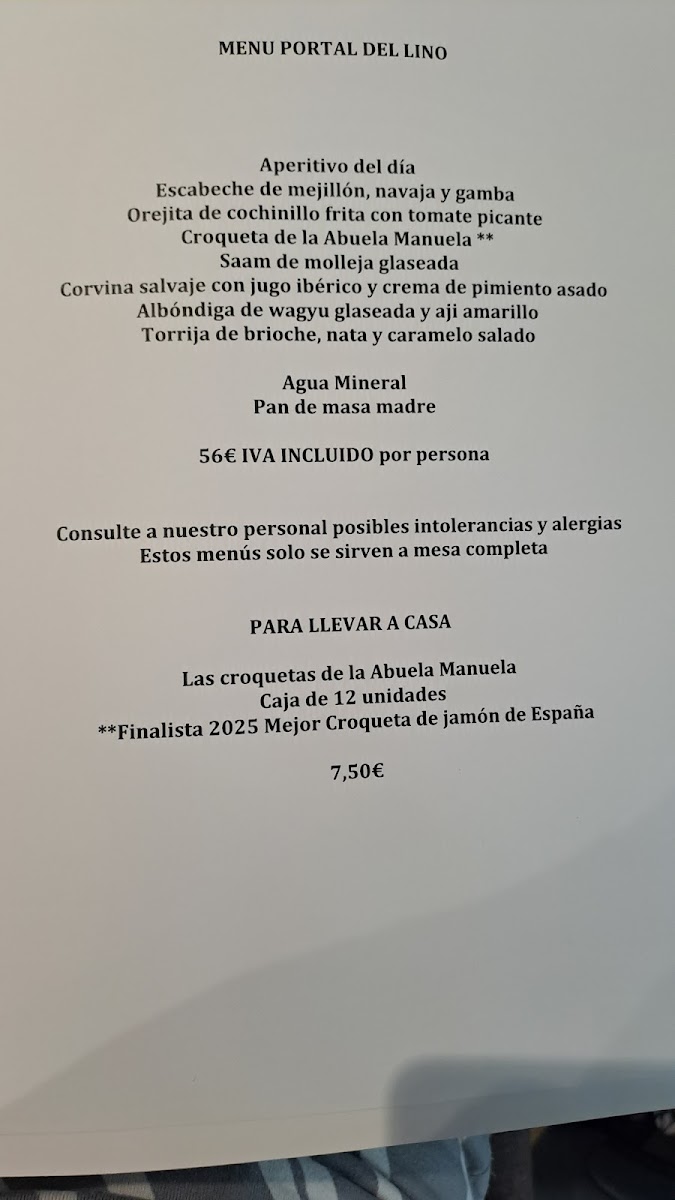 MENU PORTAL DEL LINO

Aperitivo del día
Escabeche de mejillón, navaja y gamba
Orejita de cochinillo frita con tomate picante
Croqueta de la Abuela Manuela **
Saam de molleja glaseada
Corvina salvaje con jugo ibérico y crema de pimiento asado
Albóndiga de wagyu glaseada y aji amarillo
Torrija de brioche, nata y caramelo salado

Agua Mineral
Pan de masa madre

56€ IVA INCLUIDO por persona

Consulte a nuestro personal posibles intolerancias y alergias
Estos menús solo se sirven a mesa completa

PARA LLEVAR A CASA

Las croquetas de la Abuela Manuela
Caja de 12 unidades
**Finalista 2025 Mejor Croqueta de jamón de España

7,50€